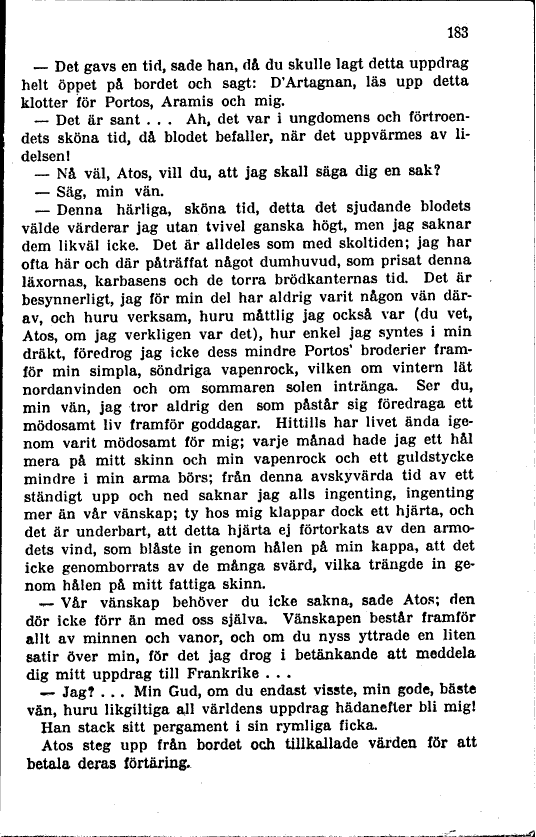 183

— Det gavs en tid, sade han, då du skulle lagt detta uppdrag helt öppet på bordet och sagt: D'Artagnan, läs upp detta klotter för Portos, Aramis och mig.

— Det är sant . . . Ah, det var i ungdomens och förtroendets sköna tid, då blodet befaller, när det uppvärmes av lidelsen!

— Nå väl, Atos, vill du, att jag skall säga dig en sak?

— Säg, min vän.

— Denna härliga, sköna tid, detta det sjudande blodets välde värderar jag utan tvivel ganska högt, men jag saknar dem likväl icke. Det är alldeles som med skoltiden; jag har ofta här och där påträffat något dumhuvud, som prisat denna läxornas, karbasens och de torra brödkanternas tid. Det är besynnerligt, jag för min del har aldrig varit någon vän därav, och huru verksam, huru måttlig jag också var (du vet, Atos, om jag verkligen var det), hur enkel jag syntes i min dräkt, föredrog jag icke dess mindre Portos' broderier framför min simpla, söndriga vapenrock, vilken om vintern lät nordanvinden och om sommaren solen intränga. Ser du, min vän, jag tror aldrig den som påstår sig föredraga ett mödosamt liv framför goddagar. Hittills har livet ända igenom varit mödosamt för mig; varje månad hade jag ett hål mera på mitt skinn och min vapenrock och ett guldstycke mindre i min arma börs; från denna avskyvärda tid av ett ständigt upp och ned saknar jag alls ingenting, ingenting mer än vår vänskap; ty hos mig klappar dock ett hjärta, och det är underbart, att detta hjärta ej förtorkats av den armodets vind, som blåste in genom hålen på min kappa, att det icke genomborrats av de många svärd, vilka trängde in genom hålen på mitt fattiga skinn.

— Vår vänskap behöver du icke sakna, sade Atos; den dör icke förr än med oss själva. Vänskapen består framför allt av minnen och vanor, och om du nyss yttrade en liten satir över min, för det jag drog i betänkande att meddela dig mitt uppdrag till Frankrike . . .

— Jag? . . . Min Gud, om du endast visste, min gode, bäste vän, huru likgiltiga all världens uppdrag hädanefter bli mig!

Han stack sitt pergament i sin rymliga ficka.

Atos steg upp från bordet och tillkallade värden för att betala deras förtäring.